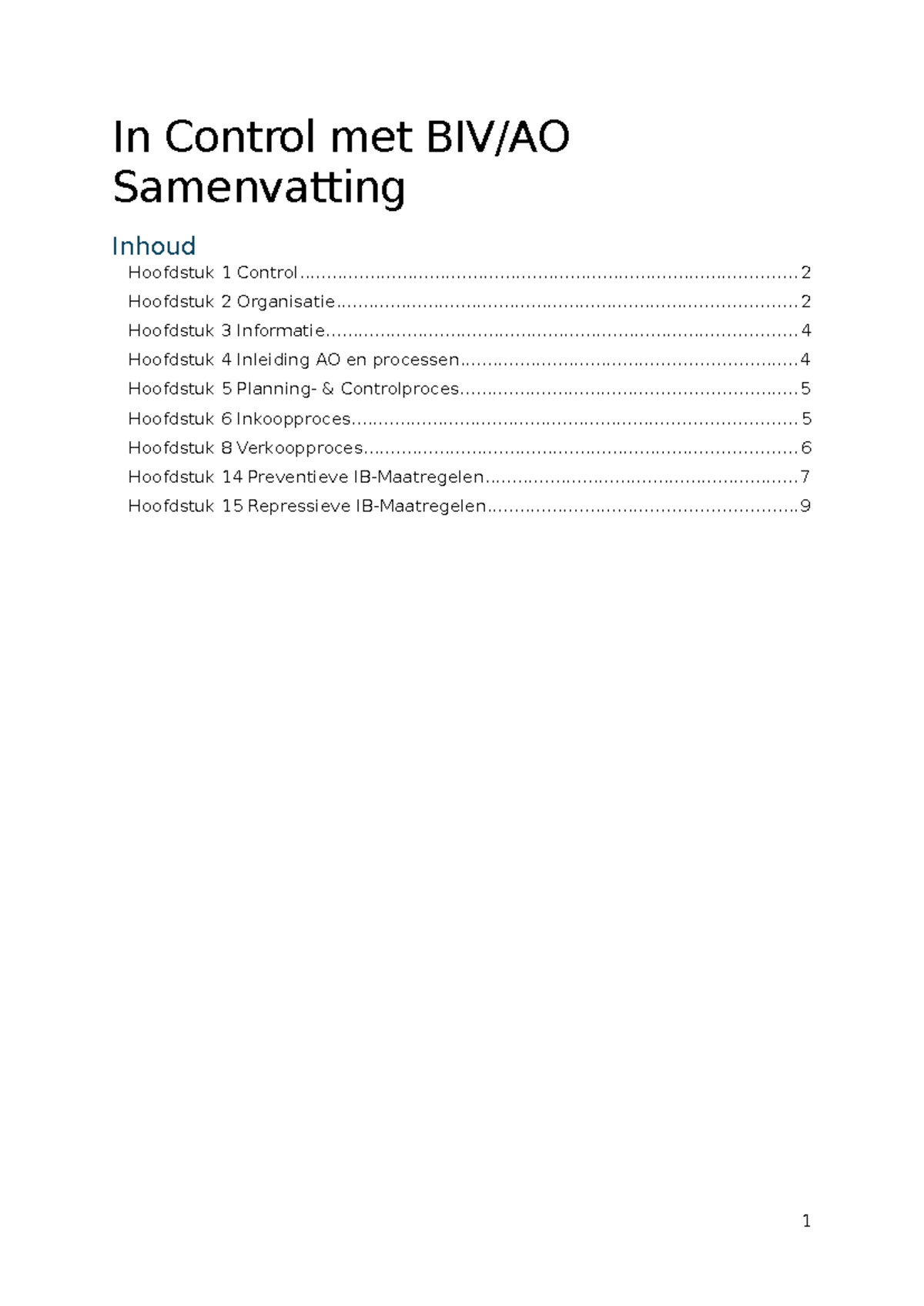 In Control met BIV/AO Samenvatting

Inhoud

Hoofdstuk 1 Control 2
Hoofdstuk 2 Organisatie 2
Hoofdstuk 3 Informatie 4
Hoofdstuk 4 Inleiding AO en processen 4
Hoofdstuk 5 Planning- & Controlproces 5
Hoofdstuk 6 Inkoopproces 5
Hoofdstuk 8 Verkoopproces 6
Hoofdstuk 14 Preventieve IB-Maatregelen 7
Hoofdstuk 15 Repressieve IB-Maatregelen 9

1